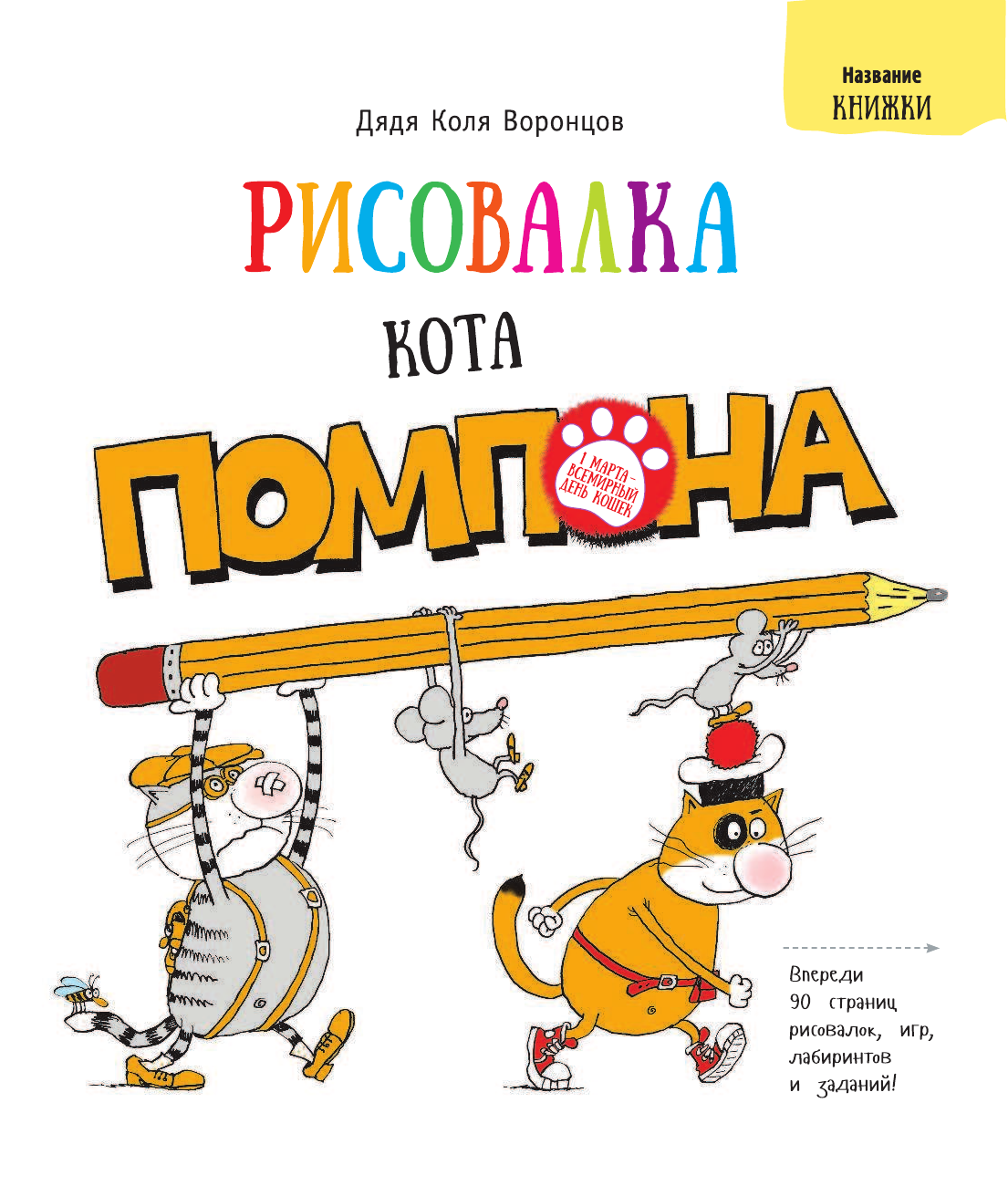 Название
КНИЖКИ

Дядя Коля Воронцов

РИСОВАЛКА

КОТА

ПОМПОНА

1 МАРТА –
ВСЕМИРНЫЙ
ДЕНЬ КОШЕК

Впереди 90 страниц рисовалок, игр, лабиринтов и заданий!